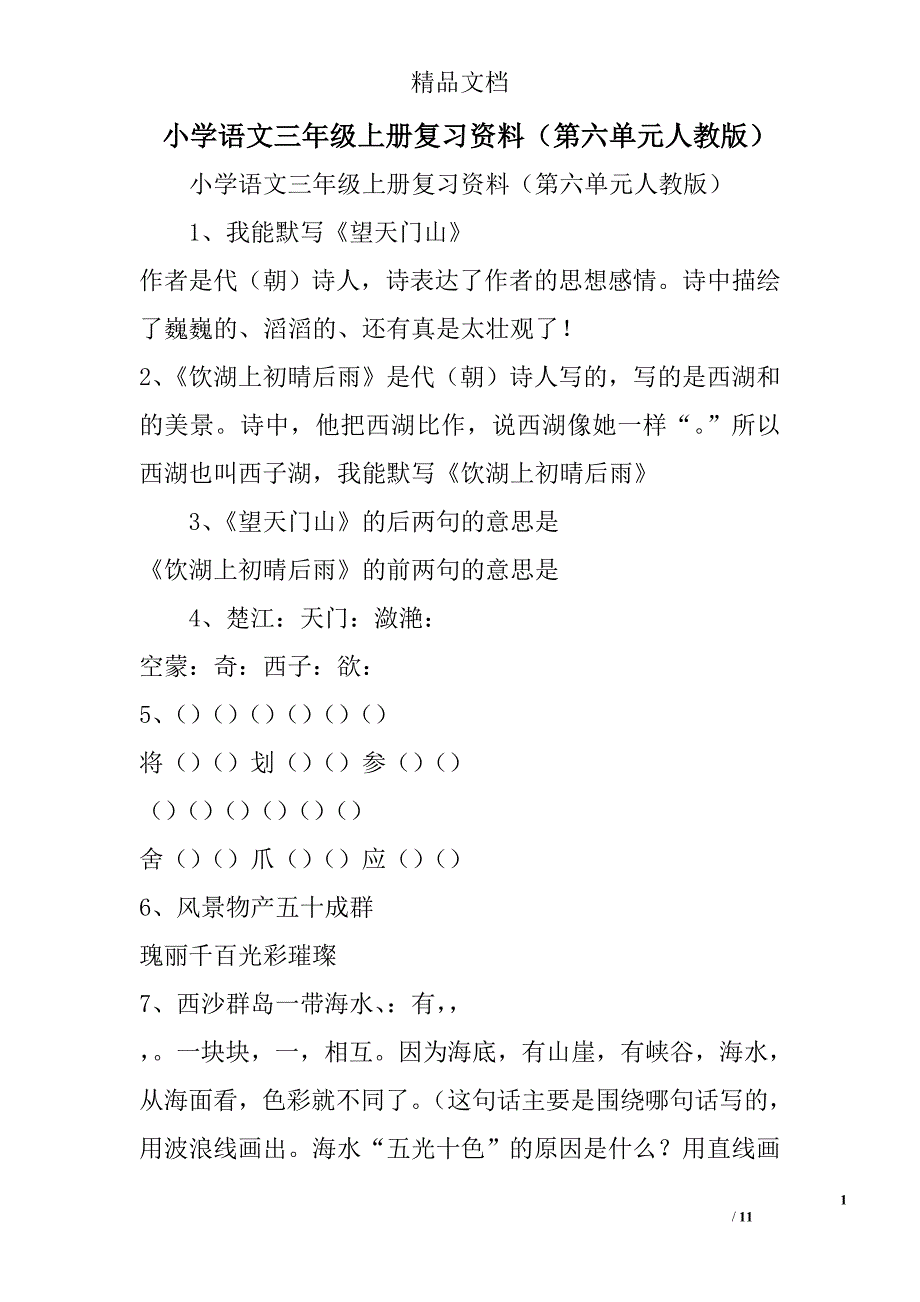 精品文档

小学语文三年级上册复习资料（第六单元人教版）

小学语文三年级上册复习资料（第六单元人教版）

1、我能默写《望天门山》

作者是代（朝）诗人，诗表达了作者的思想感情。诗中描绘了巍巍的、滔滔的、还有真是太壮观了！

2、《饮湖上初晴后雨》是代（朝）诗人写的，写的是西湖和的美景。诗中，他把西湖比作，说西湖像她一样“。”所以西湖也叫西子湖，我能默写《饮湖上初晴后雨》

3、《望天门山》的后两句的意思是

《饮湖上初晴后雨》的前两句的意思是

4、楚江：天门：潋滟：

空蒙：奇：西子：欲：

5、（）（）（）（）（）（）

将（）（）划（）（）参（）（）

（）（）（）（）（）（）

舍（）（）爪（）（）应（）（）

6、风景物产五十成群

瑰丽千百光彩璀璨

7、西沙群岛一带海水、：有，，

，。一块块，一，相互。因为海底，有山崖，有峡谷，海水，从海面看，色彩就不同了。（这句话主要是围绕哪句话写的，用波浪线画出。海水“五光十色”的原因是什么？用直线画

1

/ 11